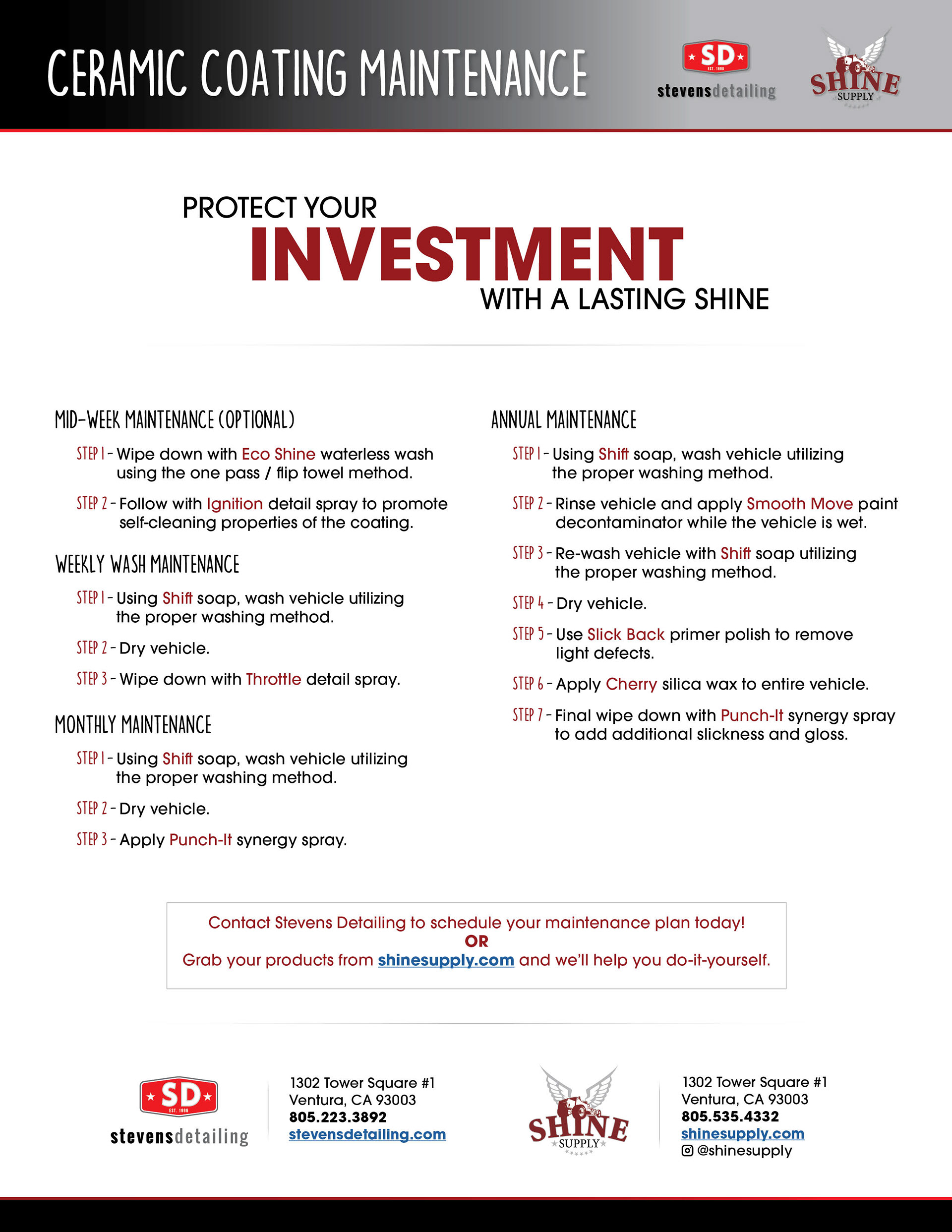 CERAMIC COATING MAINTENANCE

SD EST. 1996 stevensdetailing

SHINE SUPPLY

PROTECT YOUR
INVESTMENT
WITH A LASTING SHINE

MID-WEEK MAINTENANCE (OPTIONAL)

STEP 1 - Wipe down with Eco Shine waterless wash using the one pass / flip towel method.

STEP 2 - Follow with Ignition detail spray to promote self-cleaning properties of the coating.

WEEKLY WASH MAINTENANCE

STEP 1 - Using Shift soap, wash vehicle utilizing the proper washing method.

STEP 2 - Dry vehicle.

STEP 3 - Wipe down with Throttle detail spray.

MONTHLY MAINTENANCE

STEP 1 - Using Shift soap, wash vehicle utilizing the proper washing method.

STEP 2 - Dry vehicle.

STEP 3 - Apply Punch-It synergy spray.

ANNUAL MAINTENANCE

STEP 1 - Using Shift soap, wash vehicle utilizing the proper washing method.

STEP 2 - Rinse vehicle and apply Smooth Move paint decontaminator while the vehicle is wet.

STEP 3 - Re-wash vehicle with Shift soap utilizing the proper washing method.

STEP 4 - Dry vehicle.

STEP 5 - Use Slick Back primer polish to remove light defects.

STEP 6 - Apply Cherry silica wax to entire vehicle.

STEP 7 - Final wipe down with Punch-It synergy spray to add additional slickness and gloss.

Contact Stevens Detailing to schedule your maintenance plan today!
OR
Grab your products from shinesupply.com and we'll help you do-it-yourself.

SD EST. 1996 stevensdetailing

1302 Tower Square #1
Ventura, CA 93003
805.223.3892
stevensdetailing.com

SHINE SUPPLY

1302 Tower Square #1
Ventura, CA 93003
805.535.4332
shinesupply.com
@shinesupply